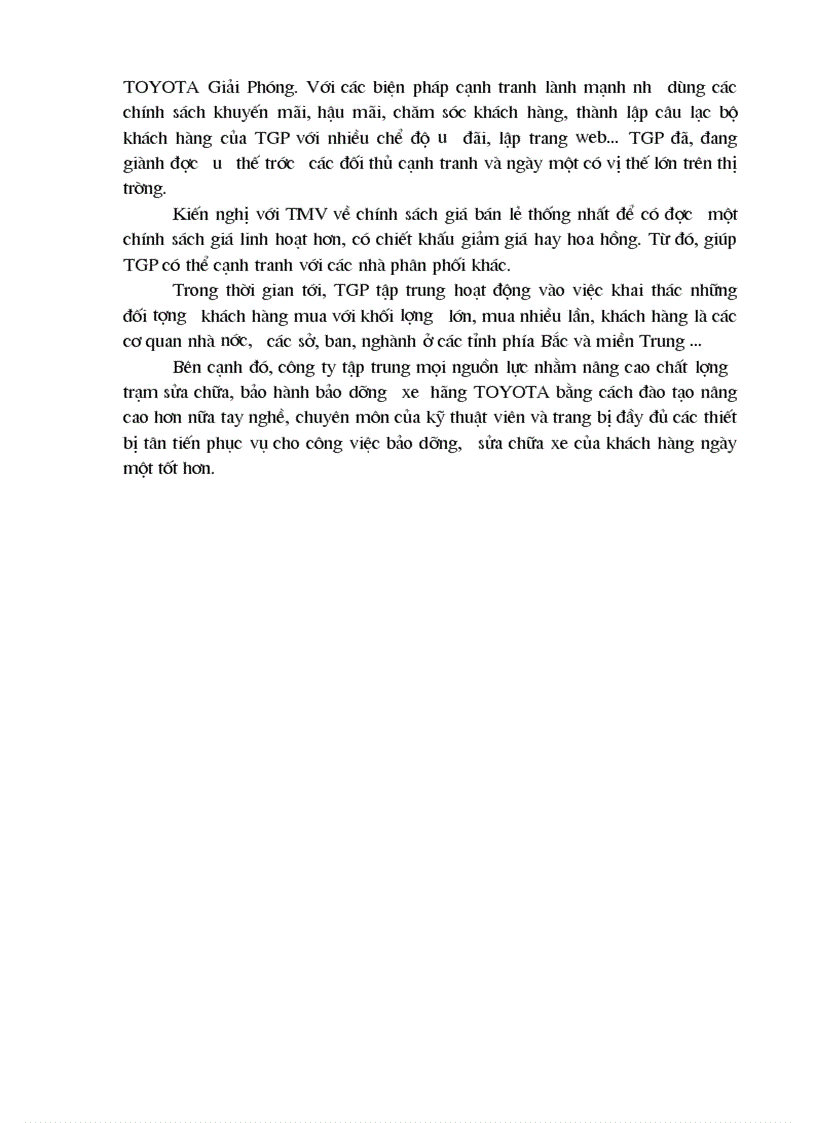 TOYOTA Giải Phóng. Với các biện pháp cạnh tranh lành mạnh nh dùng các chính sách khuyến mãi, hậu mãi, chăm sóc khách hàng, thành lập câu lạc bộ khách hàng của TGP với nhiều chế độ u đãi, lập trang web... TGP đã, đang giành đợc u thế trớc các đối thủ cạnh tranh và ngày một có vị thế lớn trên thị trờng.

Kiến nghị với TMV về chính sách giá bán lẻ thống nhất để có đợc một chính sách giá linh hoạt hơn, có chiết khấu giảm giá hay hoa hồng. Từ đó, giúp TGP có thể cạnh tranh với các nhà phân phối khác.

Trong thời gian tới, TGP tập trung hoạt động vào việc khai thác những đối tợng khách hàng mua với khối lợng lớn, mua nhiều lần, khách hàng là các cơ quan nhà nớc, các sở, ban, nghành ở các tỉnh phía Bắc và miền Trung ...

Bên cạnh đó, công ty tập trung mọi nguồn lực nhằm nâng cao chất lợng trạm sửa chữa, bảo hành bảo dỡng xe hãng TOYOTA bằng cách đào tạo nâng cao hơn nữa tay nghề, chuyên môn của kỹ thuật viên và trang bị đầy đủ các thiết bị tân tiến phục vụ cho công việc bảo dỡng, sửa chữa xe của khách hàng ngày một tốt hơn.